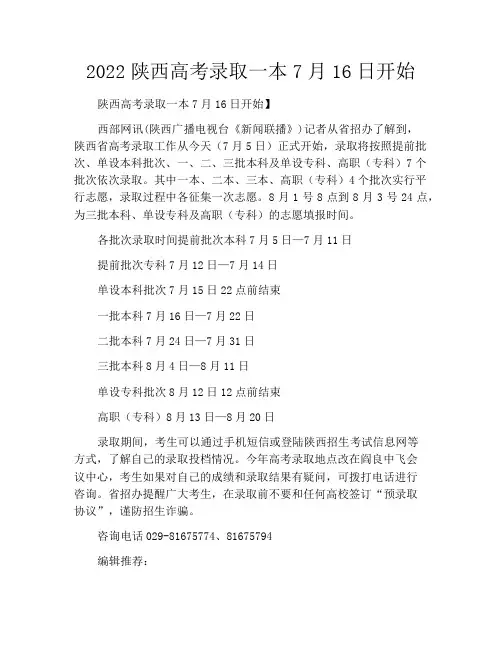 2022 陕西高考录取一本 7 月 16 日开始

陕西高考录取一本 7 月 16 日开始】

西部网讯(陕西广播电视台《新闻联播》)记者从省招办了解到，陕西省高考录取工作从今天（7 月 5 日）正式开始，录取将按照提前批次、单设本科批次、一、二、三批本科及单设专科、高职（专科）7 个批次依次录取。其中一本、二本、三本、高职（专科）4 个批次实行平行志愿，录取过程中各征集一次志愿。8 月 1 号 8 点到 8 月 3 号 24 点，为三批本科、单设专科及高职（专科）的志愿填报时间。

各批次录取时间提前批次本科 7 月 5 日—7 月 11 日

提前批次专科 7 月 12 日—7 月 14 日

单设本科批次 7 月 15 日 22 点前结束

一批本科 7 月 16 日—7 月 22 日

二批本科 7 月 24 日—7 月 31 日

三批本科 8 月 4 日—8 月 11 日

单设专科批次 8 月 12 日 12 点前结束

高职（专科）8 月 13 日—8 月 20 日

录取期间，考生可以通过手机短信或登陆陕西招生考试信息网等方式，了解自己的录取投档情况。今年高考录取地点改在阎良中飞会议中心，考生如果对自己的成绩和录取结果有疑问，可拨打电话进行咨询。省招办提醒广大考生，在录取前不要和任何高校签订“预录取协议”，谨防招生诈骗。

咨询电话 029-81675774、81675794

编辑推荐：